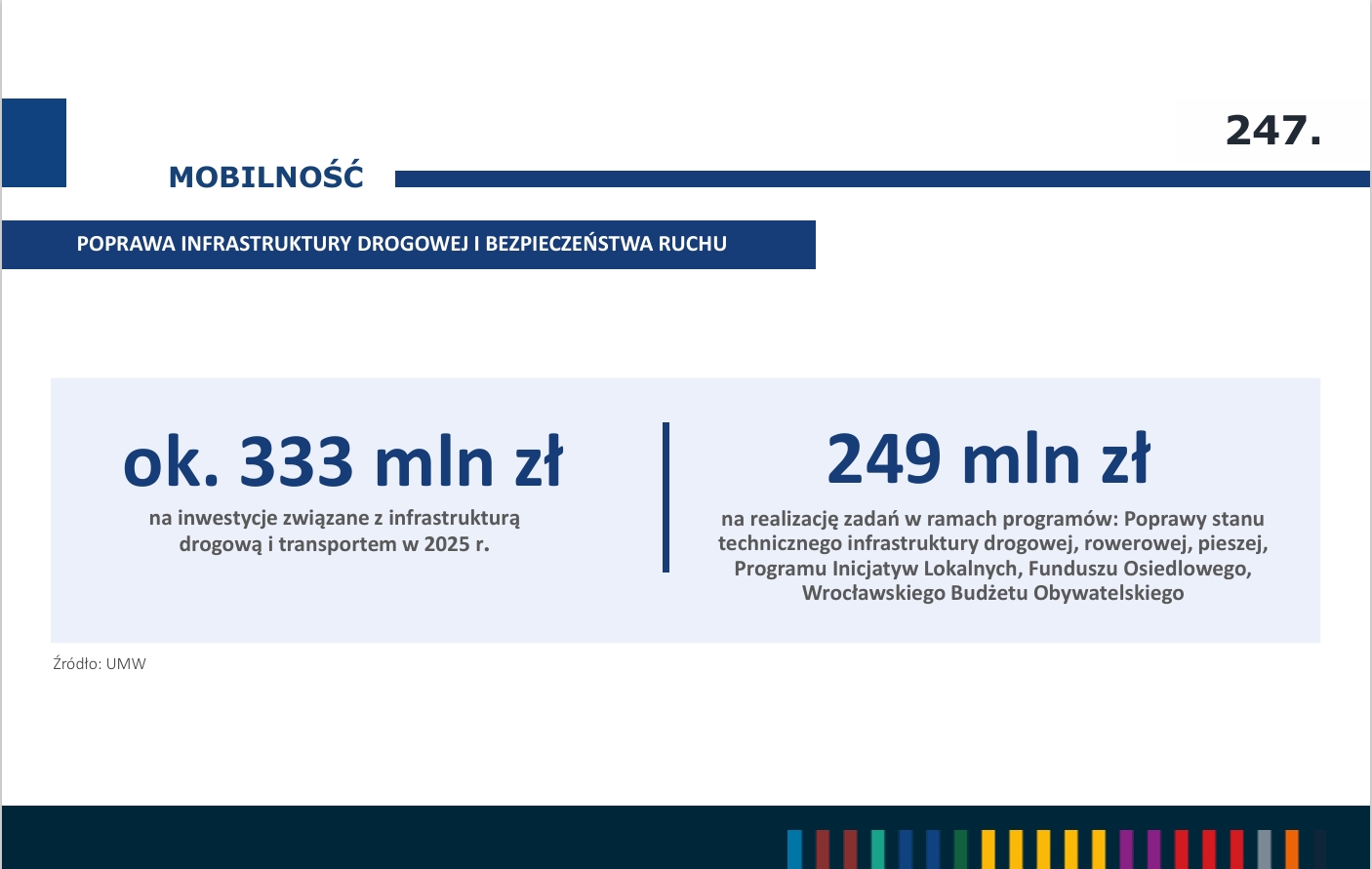 247.

MOBILNOŚĆ

POPRAWA INFRASTRUKTURY DROGOWEJ I BEZPIECZEŃSTWA RUCHU

ok. 333 mln zł
na inwestycje związane z infrastrukturą drogową i transportem w 2025 r.

249 mln zł
na realizację zadań w ramach programów: Poprawy stanu technicznego infrastruktury drogowej, rowerowej, pieszej, Programu Inicjatyw Lokalnych, Funduszu Osiedlowego, Wrocławskiego Budżetu Obywatelskiego

Źródło: UMW